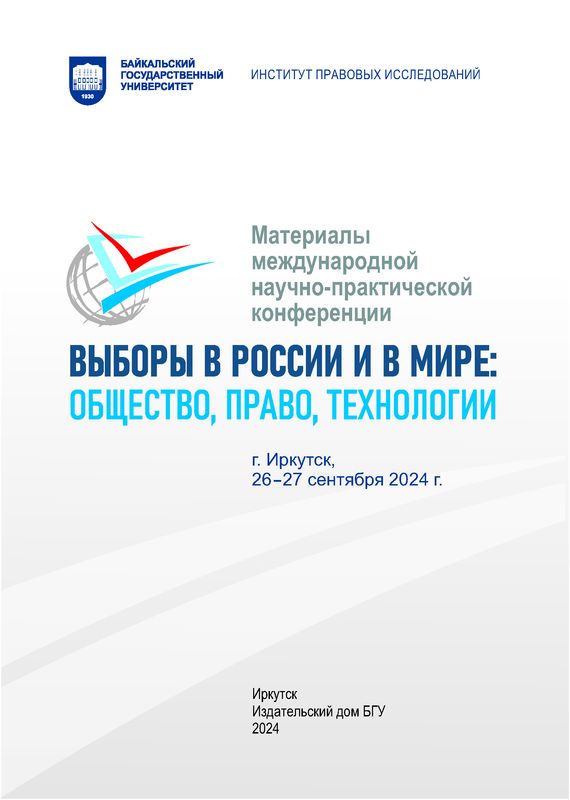 1930

БАЙКАЛЬСКИЙ
ГОСУДАРСТВЕННЫЙ
УНИВЕРСИТЕТ

ИНСТИТУТ ПРАВОВЫХ ИССЛЕДОВАНИЙ

Материалы
международной
научно-практической
конференции

ВЫБОРЫ В РОССИИ И В МИРЕ:
ОБЩЕСТВО, ПРАВО, ТЕХНОЛОГИИ

г. Иркутск,
26–27 сентября 2024 г.

Иркутск
Издательский дом БГУ
2024